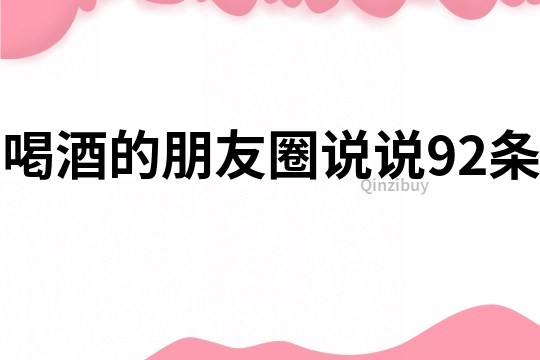 喝酒的朋友圈说说92条

Qinzibuy